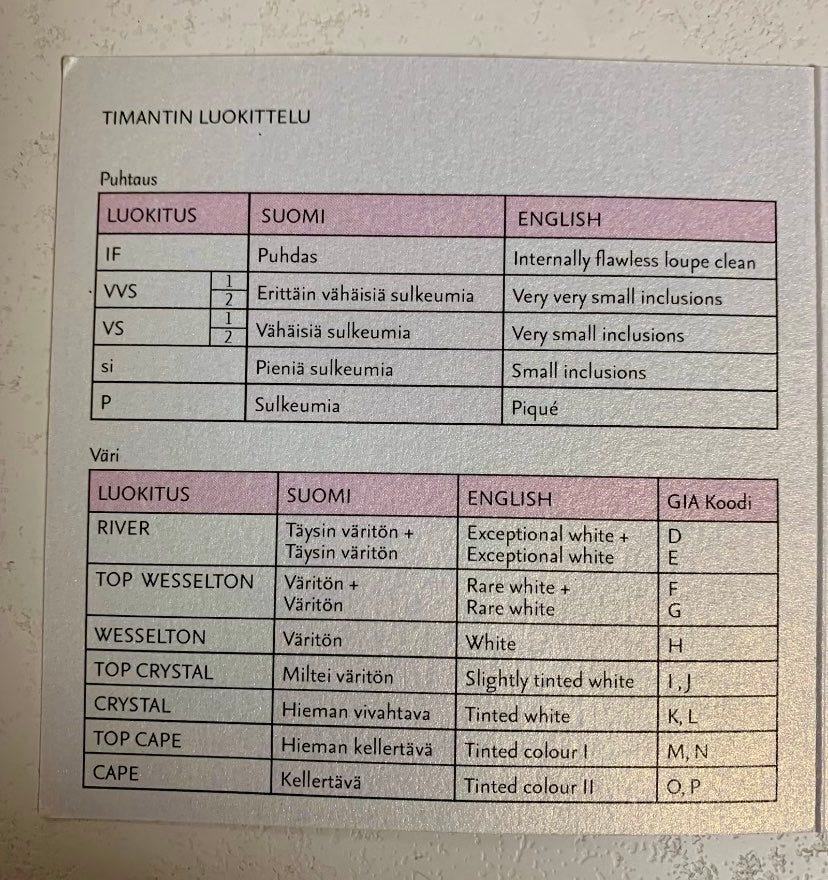 TIMANTIN LUOKITTELU

Puhtaus

| LUOKITUS | | SUOMI | ENGLISH |
|---|---|---|---|
| IF | | Puhdas | Internally flawless loupe clean |
| VVS | 1 2 | Erittäin vähäisiä sulkeumia | Very very small inclusions |
| VS | 1 2 | Vähäisiä sulkeumia | Very small inclusions |
| si | | Pieniä sulkeumia | Small inclusions |
| P | | Sulkeumia | Piqué |

Väri

| LUOKITUS | SUOMI | ENGLISH | GIA Koodi |
|---|---|---|---|
| RIVER | Täysin väritön + Täysin väritön | Exceptional white + Exceptional white | D E |
| TOP WESSELTON | Väritön + Väritön | Rare white + Rare white | F G |
| WESSELTON | Väritön | White | H |
| TOP CRYSTAL | Miltei väritön | Slightly tinted white | I, J |
| CRYSTAL | Hieman vivahtava | Tinted white | K, L |
| TOP CAPE | Hieman kellertävä | Tinted colour I | M, N |
| CAPE | Kellertävä | Tinted colour II | O, P |